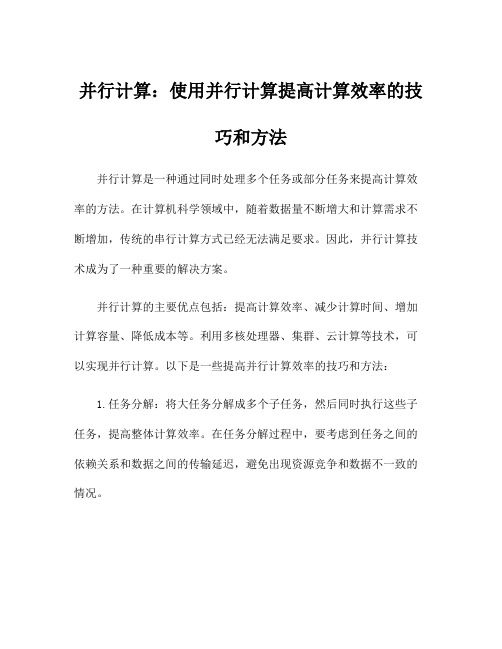 并行计算：使用并行计算提高计算效率的技巧和方法

并行计算是一种通过同时处理多个任务或部分任务来提高计算效率的方法。在计算机科学领域中，随着数据量不断增大和计算需求不断增加，传统的串行计算方式已经无法满足要求。因此，并行计算技术成为了一种重要的解决方案。

并行计算的主要优点包括：提高计算效率、减少计算时间、增加计算容量、降低成本等。利用多核处理器、集群、云计算等技术，可以实现并行计算。以下是一些提高并行计算效率的技巧和方法：

1. 任务分解：将大任务分解成多个子任务，然后同时执行这些子任务，提高整体计算效率。在任务分解过程中，要考虑到任务之间的依赖关系和数据之间的传输延迟，避免出现资源竞争和数据不一致的情况。